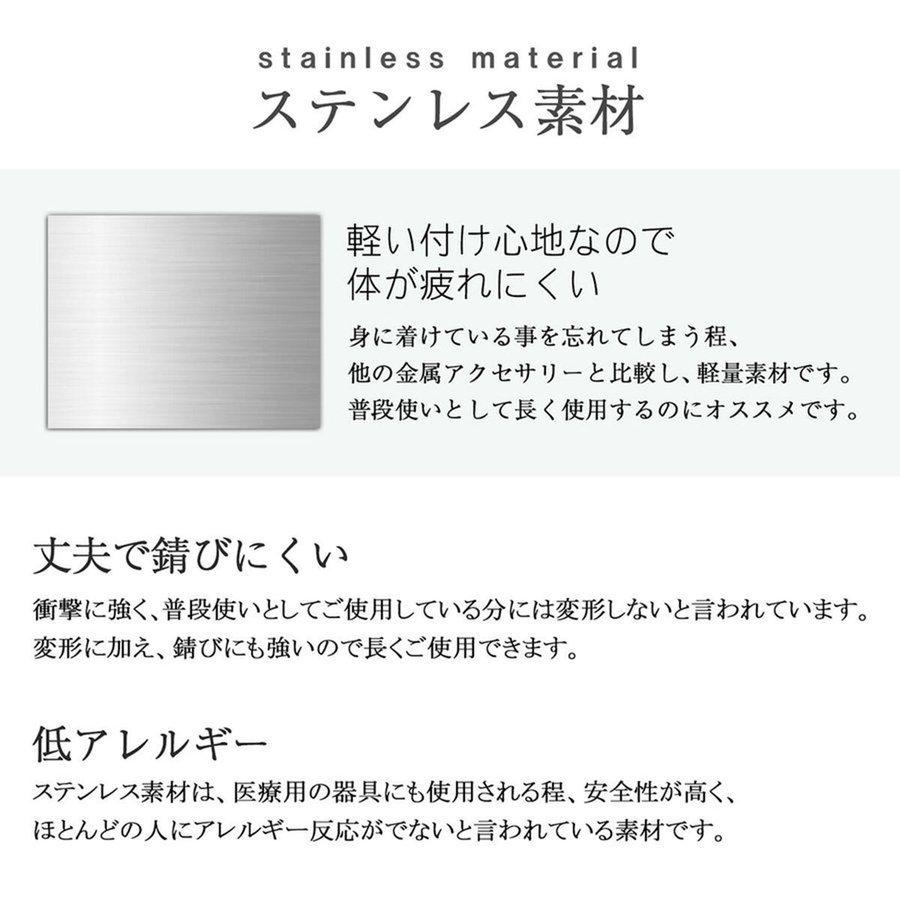 stainless material
ステンレス素材

軽い付け心地なので
体が疲れにくい

身に着けている事を忘れてしまう程、
他の金属アクセサリーと比較し、軽量素材です。
普段使いとして長く使用するのにオススメです。

丈夫で錆びにくい

衝撃に強く、普段使いとしてご使用している分には変形しないと言われています。
変形に加え、錆びにも強いので長くご使用できます。

低アレルギー

ステンレス素材は、医療用の器具にも使用される程、安全性が高く、
ほとんどの人にアレルギー反応がでないと言われている素材です。